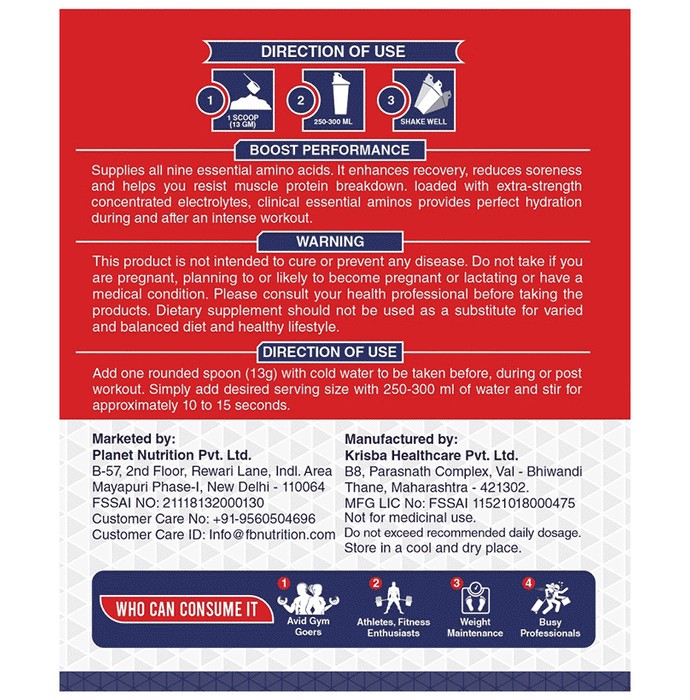 DIRECTION OF USE

1
1 SCOOP (13 GM)

2
250-300 ML

3
SHAKE WELL

BOOST PERFORMANCE

Supplies all nine essential amino acids. It enhances recovery, reduces soreness and helps you resist muscle protein breakdown. loaded with extra-strength concentrated electrolytes, clinical essential aminos provides perfect hydration during and after an intense workout.

WARNING

This product is not intended to cure or prevent any disease. Do not take if you are pregnant, planning to or likely to become pregnant or lactating or have a medical condition. Please consult your health professional before taking the products. Dietary supplement should not be used as a substitute for varied and balanced diet and healthy lifestyle.

DIRECTION OF USE

Add one rounded spoon (13g) with cold water to be taken before, during or post workout. Simply add desired serving size with 250-300 ml of water and stir for approximately 10 to 15 seconds.

Marketed by:
Planet Nutrition Pvt. Ltd.
B-57, 2nd Floor, Rewari Lane, Indl. Area
Mayapuri Phase-I, New Delhi - 110064
FSSAI NO: 21118132000130
Customer Care No: +91-9560504696
Customer Care ID: Info@fbnutrition.com

Manufactured by:
Krisba Healthcare Pvt. Ltd.
B8, Parasnath Complex, Val - Bhiwandi
Thane, Maharashtra - 421302.
MFG LIC No: FSSAI 11521018000475
Not for medicinal use.
Do not exceed recommended daily dosage.
Store in a cool and dry place.

WHO CAN CONSUME IT

1
Avid Gym Goers

2
Athletes, Fitness Enthusiasts

3
Weight Maintenance

4
Busy Professionals